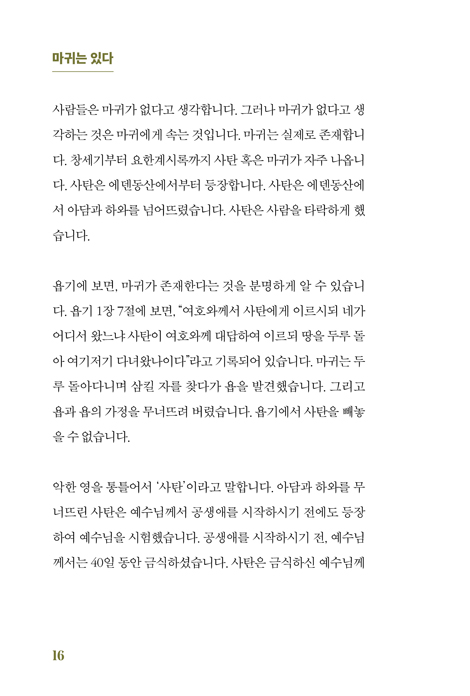 마귀는 있다

사람들은 마귀가 없다고 생각합니다. 그러나 마귀가 없다고 생각하는 것은 마귀에게 속는 것입니다. 마귀는 실제로 존재합니다. 창세기부터 요한계시록까지 사탄 혹은 마귀가 자주 나옵니다. 사탄은 에덴동산에서부터 등장합니다. 사탄은 에덴동산에서 아담과 하와를 넘어뜨렸습니다. 사탄은 사람을 타락하게 했습니다.

욥기에 보면, 마귀가 존재한다는 것을 분명하게 알 수 있습니다. 욥기 1장 7절에 보면, "여호와께서 사탄에게 이르시되 네가 어디서 왔느냐 사탄이 여호와께 대답하여 이르되 땅을 두루 돌아 여기저기 다녀왔나이다"라고 기록되어 있습니다. 마귀는 두루 돌아다니며 삼킬 자를 찾다가 욥을 발견했습니다. 그리고 욥과 욥의 가정을 무너뜨려 버렸습니다. 욥기에서 사탄을 빼놓을 수 없습니다.

악한 영을 통틀어서 '사탄'이라고 말합니다. 아담과 하와를 무너뜨린 사탄은 예수님께서 공생애를 시작하시기 전에도 등장하여 예수님을 시험했습니다. 공생애를 시작하시기 전, 예수님께서는 40일 동안 금식하셨습니다. 사탄은 금식하신 예수님께

16